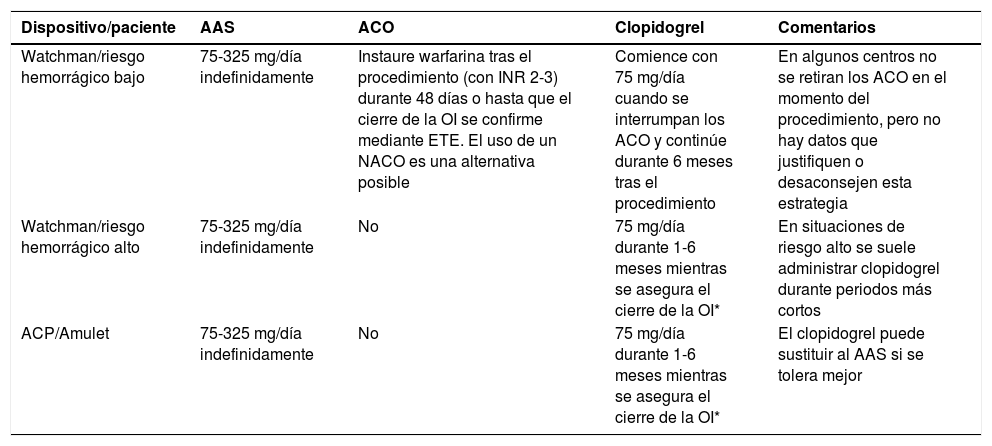 | Dispositivo/paciente | AAS | ACO | Clopidogrel | Comentarios |
|---|---|---|---|---|
| Watchman/riesgo hemorrágico bajo | 75-325 mg/día indefinidamente | Instaure warfarina tras el procedimiento (con INR 2-3) durante 48 días o hasta que el cierre de la OI se confirme mediante ETE. El uso de un NACO es una alternativa posible | Comience con 75 mg/día cuando se interrumpan los ACO y continúe durante 6 meses tras el procedimiento | En algunos centros no se retiran los ACO en el momento del procedimiento, pero no hay datos que justifiquen o desaconsejen esta estrategia |
| Watchman/riesgo hemorrágico alto | 75-325 mg/día indefinidamente | No | 75 mg/día durante 1-6 meses mientras se asegura el cierre de la OI* | En situaciones de riesgo alto se suele administrar clopidogrel durante periodos más cortos |
| ACP/Amulet | 75-325 mg/día indefinidamente | No | 75 mg/día durante 1-6 meses mientras se asegura el cierre de la OI* | El clopidogrel puede sustituir al AAS si se tolera mejor |